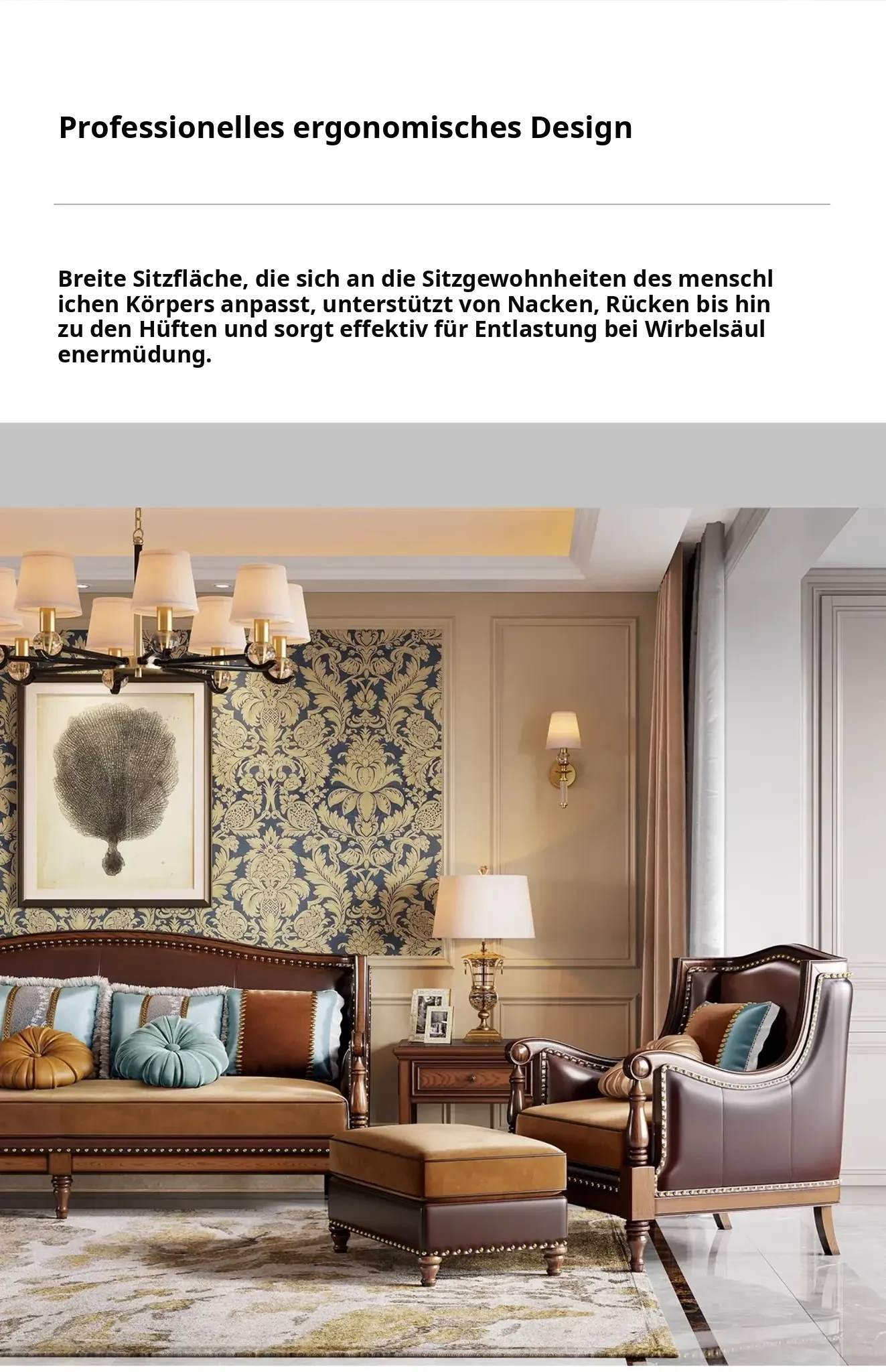 Professionelles ergonomisches Design

Breite Sitzfläche, die sich an die Sitzgewohnheiten des menschl ichen Körpers anpasst, unterstützt von Nacken, Rücken bis hin zu den Hüften und sorgt effektiv für Entlastung bei Wirbelsäul enermüdung.